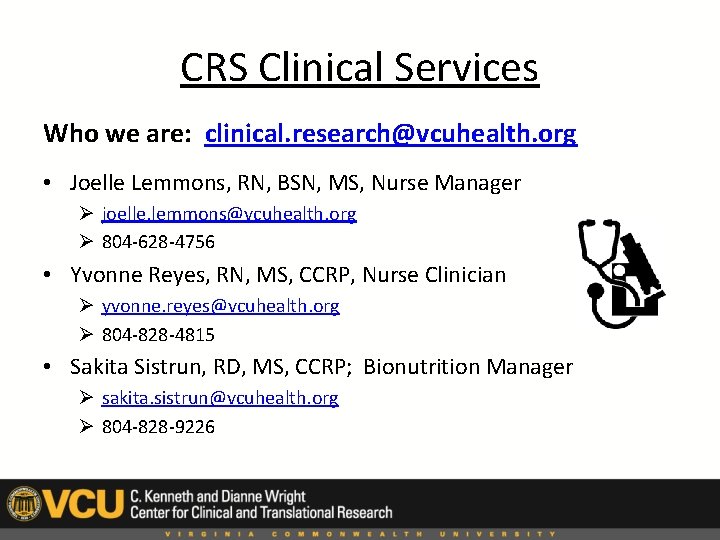 CRS Clinical Services

Who we are: clinical.research@vcuhealth.org

• Joelle Lemmons, RN, BSN, MS, Nurse Manager
  ➢ joelle.lemmons@vcuhealth.org
  ➢ 804-628-4756
• Yvonne Reyes, RN, MS, CCRP, Nurse Clinician
  ➢ yvonne.reyes@vcuhealth.org
  ➢ 804-828-4815
• Sakita Sistrun, RD, MS, CCRP; Bionutrition Manager
  ➢ sakita.sistrun@vcuhealth.org
  ➢ 804-828-9226

VCU C. Kenneth and Dianne Wright Center for Clinical and Translational Research

VIRGINIA COMMONWEALTH UNIVERSITY